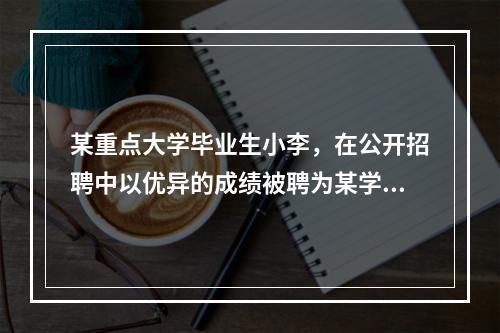 某重点大学毕业生小李，在公开招聘中以优异的成绩被聘为某学...